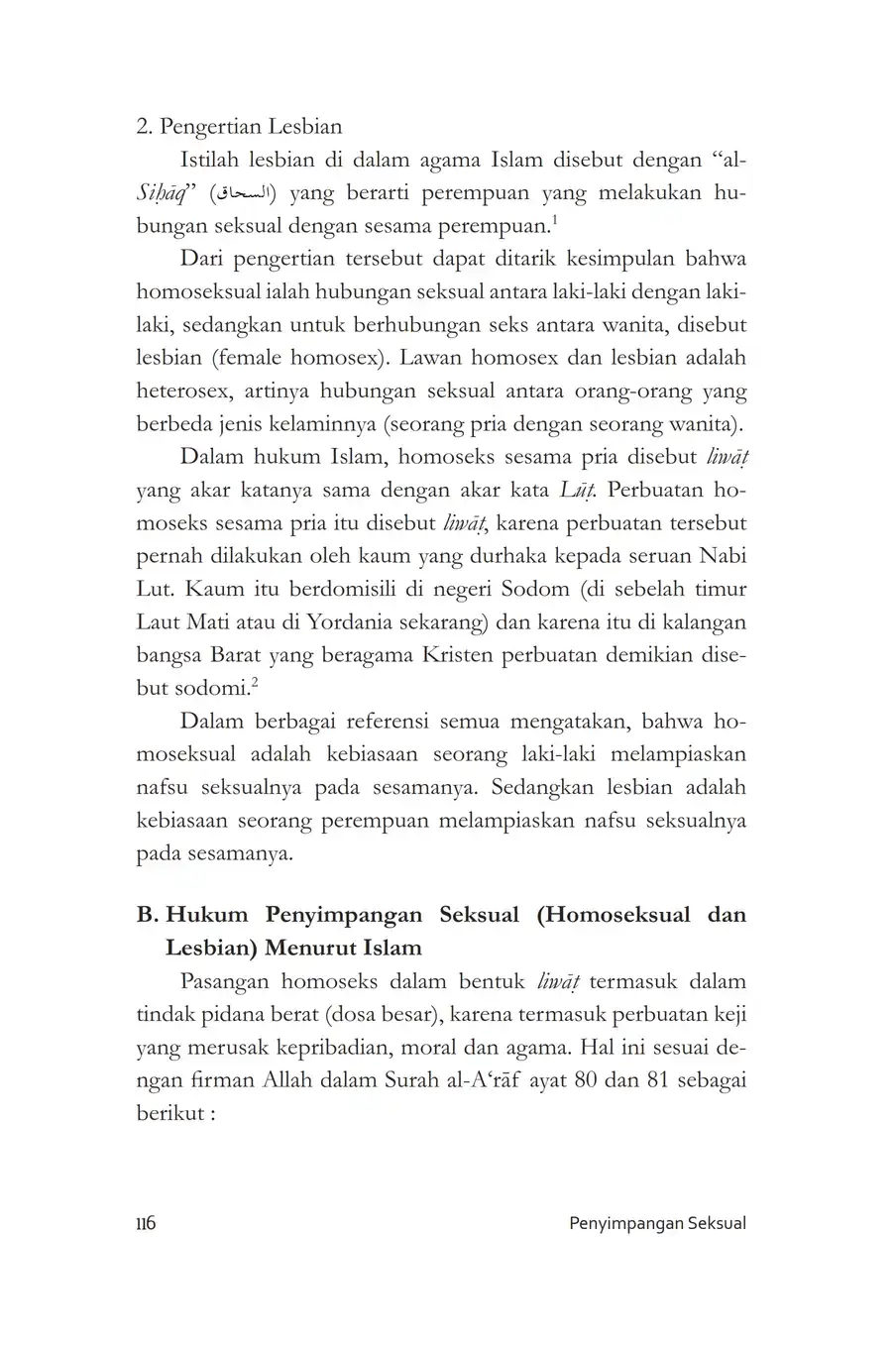 2. Pengertian Lesbian

Istilah lesbian di dalam agama Islam disebut dengan "al-Siḥāq" (السحاق) yang berarti perempuan yang melakukan hubungan seksual dengan sesama perempuan.$^1$

Dari pengertian tersebut dapat ditarik kesimpulan bahwa homoseksual ialah hubungan seksual antara laki-laki dengan laki-laki, sedangkan untuk berhubungan seks antara wanita, disebut lesbian (female homosex). Lawan homosex dan lesbian adalah heterosex, artinya hubungan seksual antara orang-orang yang berbeda jenis kelaminnya (seorang pria dengan seorang wanita).

Dalam hukum Islam, homoseks sesama pria disebut liwāṭ yang akar katanya sama dengan akar kata Lūṭ. Perbuatan homoseks sesama pria itu disebut liwāṭ, karena perbuatan tersebut pernah dilakukan oleh kaum yang durhaka kepada seruan Nabi Lut. Kaum itu berdomisili di negeri Sodom (di sebelah timur Laut Mati atau di Yordania sekarang) dan karena itu di kalangan bangsa Barat yang beragama Kristen perbuatan demikian disebut sodomi.$^2$

Dalam berbagai referensi semua mengatakan, bahwa homoseksual adalah kebiasaan seorang laki-laki melampiaskan nafsu seksualnya pada sesamanya. Sedangkan lesbian adalah kebiasaan seorang perempuan melampiaskan nafsu seksualnya pada sesamanya.

B. Hukum Penyimpangan Seksual (Homoseksual dan Lesbian) Menurut Islam

Pasangan homoseks dalam bentuk liwāṭ termasuk dalam tindak pidana berat (dosa besar), karena termasuk perbuatan keji yang merusak kepribadian, moral dan agama. Hal ini sesuai dengan firman Allah dalam Surah al-A'rāf ayat 80 dan 81 sebagai berikut :

116 Penyimpangan Seksual